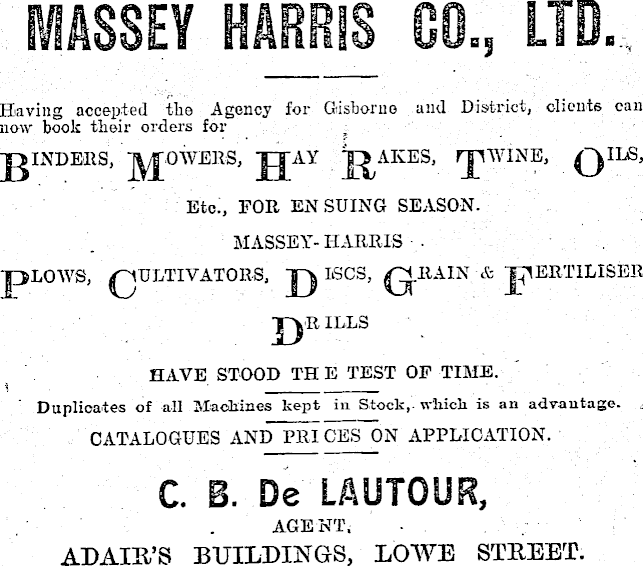 MASSEY HARRIS CO., LTD.

Having accepted the Agency for Gisborne and District, clients can now book their orders for

BINDERS, MOWERS, HAY RAKES, TWINE, OILS,

Etc., FOR ENSUING SEASON.

MASSEY-HARRIS

PLOWS, CULTIVATORS, DISCS, GRAIN & FERTILISER

DRILLS

HAVE STOOD THE TEST OF TIME.

Duplicates of all Machines kept in Stock, which is an advantage.

CATALOGUES AND PRICES ON APPLICATION.

C. B. De LAUTOUR,

AGENT,

ADAIR'S BUILDINGS, LOWE STREET.